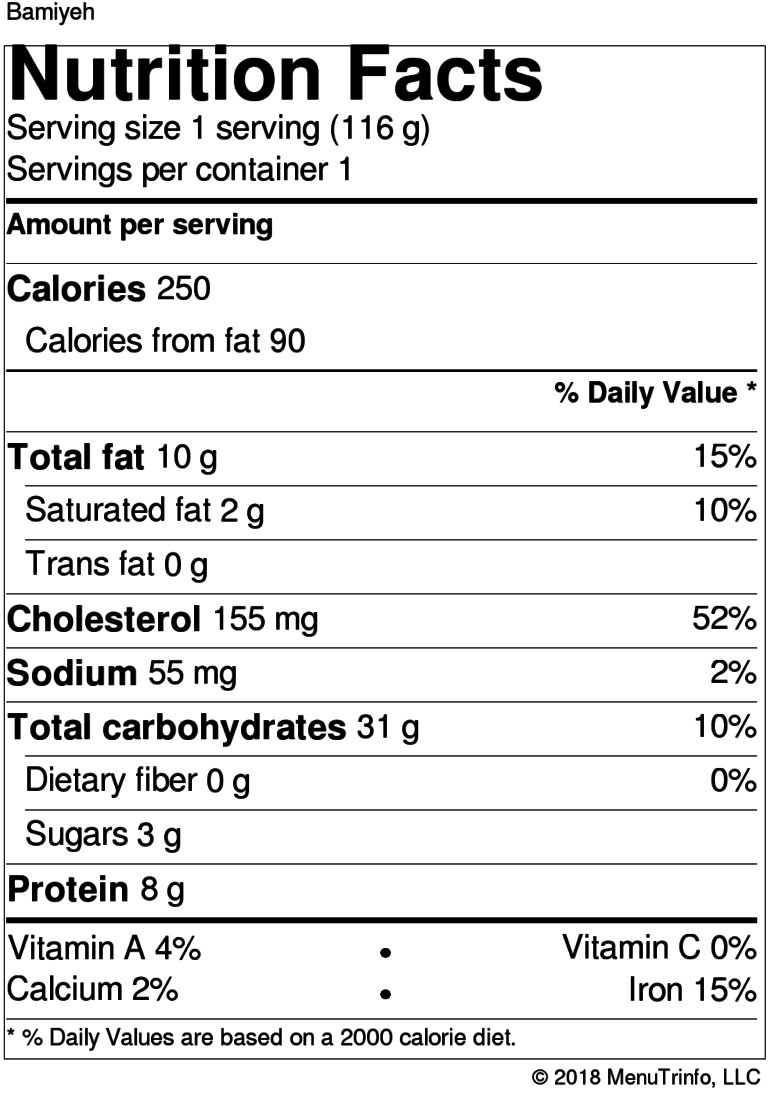 Bamiyeh

Nutrition Facts

Serving size 1 serving (116 g)
Servings per container 1

Amount per serving

Calories 250

Calories from fat 90

% Daily Value *

Total fat 10 g 15%

Saturated fat 2 g 10%

Trans fat 0 g

Cholesterol 155 mg 52%

Sodium 55 mg 2%

Total carbohydrates 31 g 10%

Dietary fiber 0 g 0%

Sugars 3 g

Protein 8 g

Vitamin A 4% • Vitamin C 0%
Calcium 2% • Iron 15%

* % Daily Values are based on a 2000 calorie diet.

© 2018 MenuTrinfo, LLC